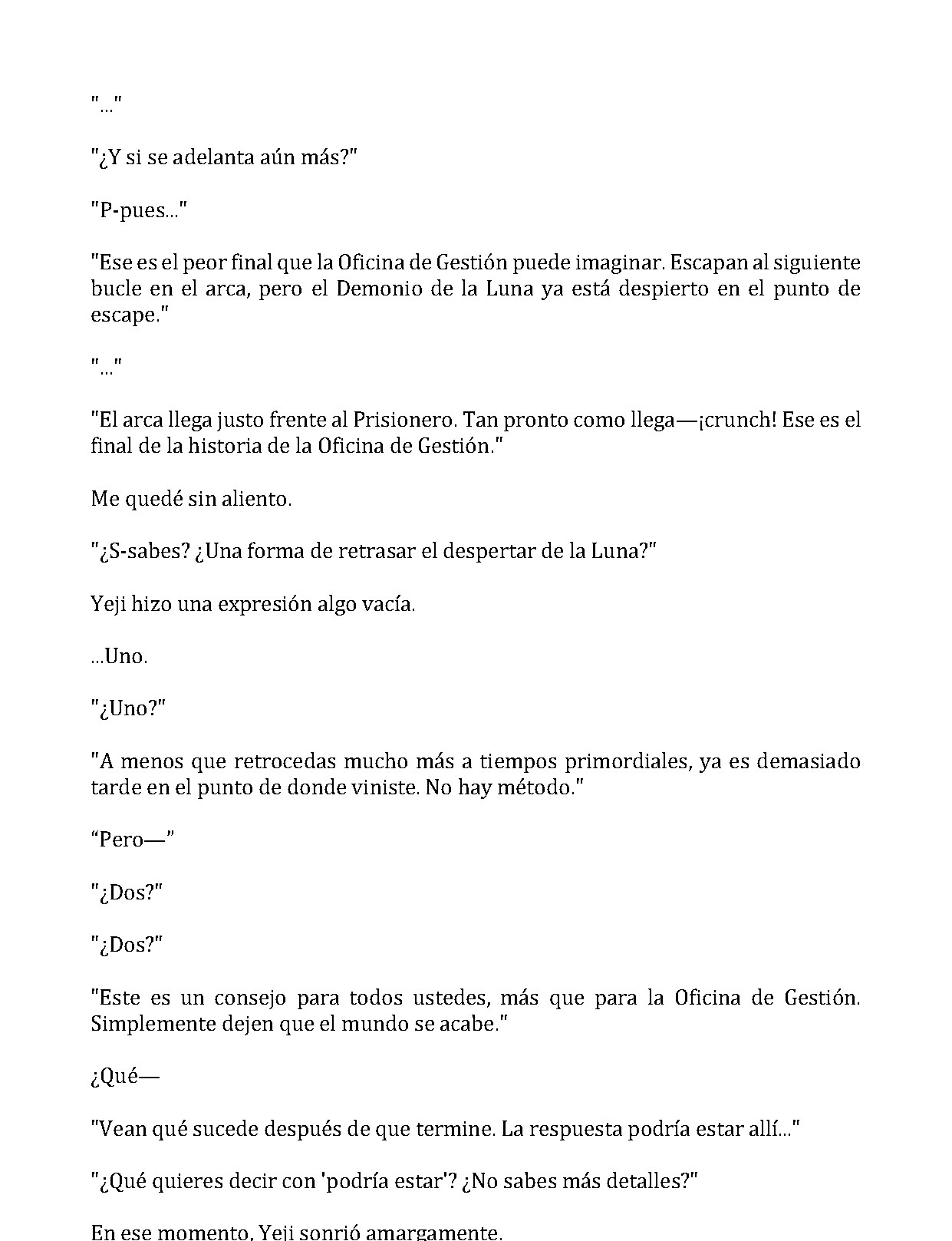 "..."

"¿Y si se adelanta aún más?"

"P-pues..."

"Ese es el peor final que la Oficina de Gestión puede imaginar. Escapan al siguiente bucle en el arca, pero el Demonio de la Luna ya está despierto en el punto de escape."

"..."

"El arca llega justo frente al Prisionero. Tan pronto como llega—¡crunch! Ese es el final de la historia de la Oficina de Gestión."

Me quedé sin aliento.

"¿S-sabes? ¿Una forma de retrasar el despertar de la Luna?"

Yeji hizo una expresión algo vacía.

...Uno.

"¿Uno?"

"A menos que retrocedas mucho más a tiempos primordiales, ya es demasiado tarde en el punto de donde viniste. No hay método."

“Pero—”

"¿Dos?"

"¿Dos?"

"Este es un consejo para todos ustedes, más que para la Oficina de Gestión. Simplemente dejen que el mundo se acabe."

¿Qué—

"Vean qué sucede después de que termine. La respuesta podría estar allí..."

"¿Qué quieres decir con 'podría estar'? ¿No sabes más detalles?"

En ese momento, Yeji sonrió amargamente.